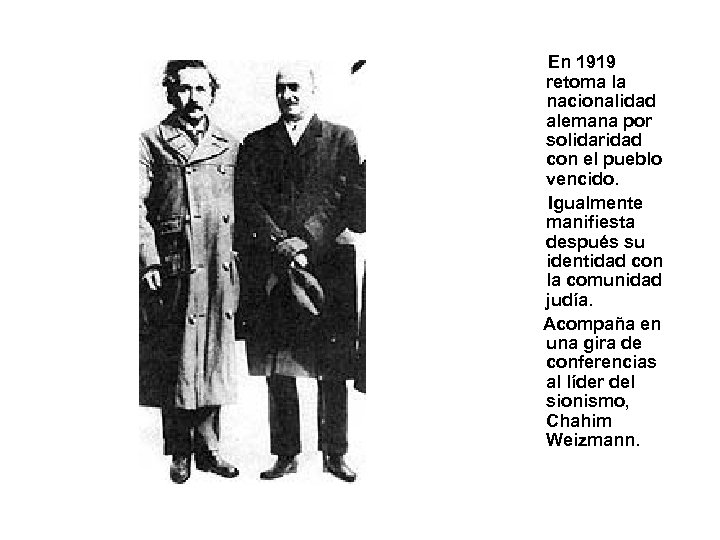 En 1919 retoma la nacionalidad alemana por solidaridad con el pueblo vencido.

Igualmente manifiesta después su identidad con la comunidad judía.

Acompaña en una gira de conferencias al líder del sionismo, Chahim Weizmann.